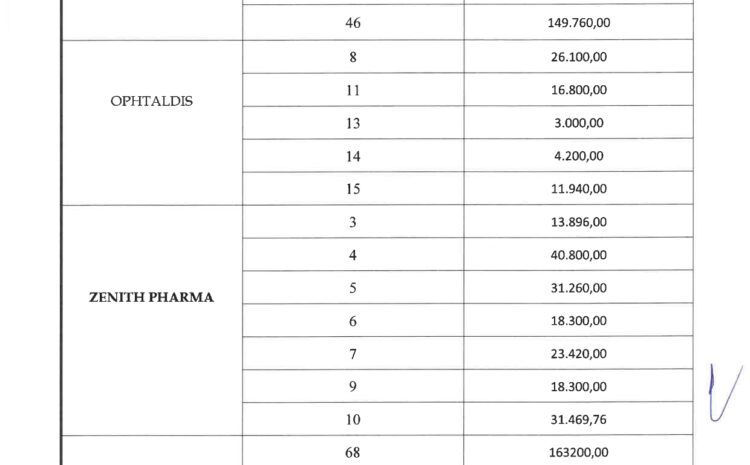 |  | 46 | 149.760,00 |
|---|---|---|
| OPHTALDIS | 8 | 26.100,00 |
|  | 11 | 16.800,00 |
|  | 13 | 3.000,00 |
|  | 14 | 4.200,00 |
|  | 15 | 11.940,00 |
| **ZENITH PHARMA** | 3 | 13.896,00 |
|  | 4 | 40.800,00 |
|  | 5 | 31.260,00 |
|  | 6 | 18.300,00 |
|  | 7 | 23.420,00 |
|  | 9 | 18.300,00 |
|  | 10 | 31.469,76 |
|  | 68 | 163200,00 |